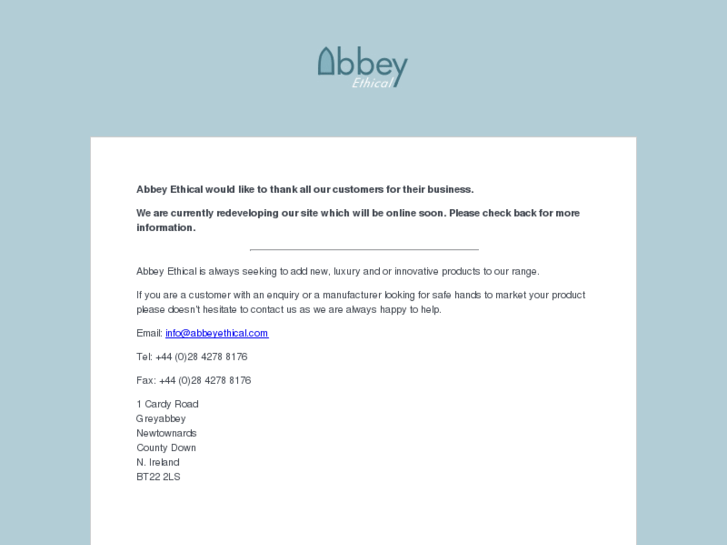 Abbey
Ethical

Abbey Ethical would like to thank all our customers for their business.

We are currently redeveloping our site which will be online soon. Please check back for more information.

Abbey Ethical is always seeking to add new, luxury and or innovative products to our range.

If you are a customer with an enquiry or a manufacturer looking for safe hands to market your product please doesn't hesitate to contact us as we are always happy to help.

Email: info@abbeyethical.com

Tel: +44 (0)28 4278 8176

Fax: +44 (0)28 4278 8176

1 Cardy Road
Greyabbey
Newtownards
County Down
N. Ireland
BT22 2LS